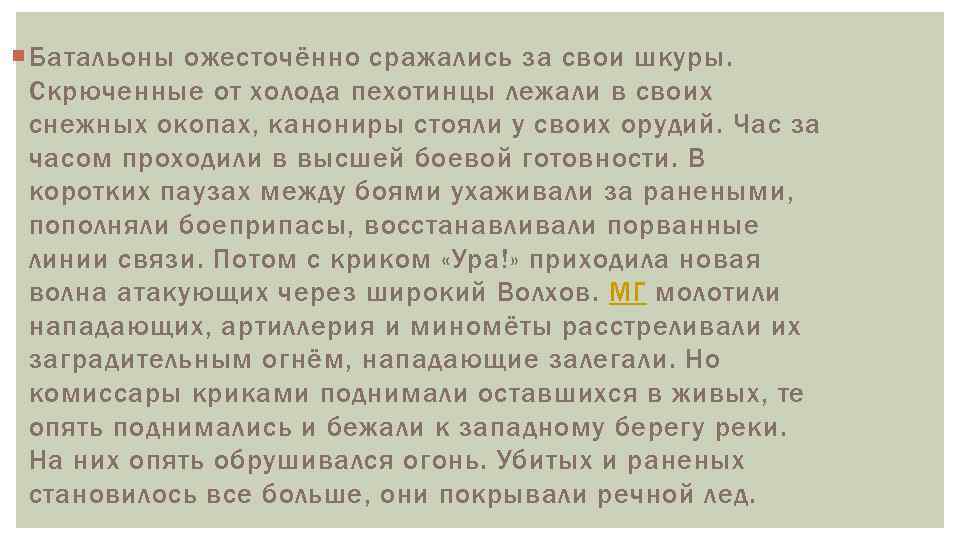 Батальоны ожесточённо сражались за свои шкуры. Скрюченные от холода пехотинцы лежали в своих снежных окопах, канониры стояли у своих орудий. Час за часом проходили в высшей боевой готовности. В коротких паузах между боями ухаживали за ранеными, пополняли боеприпасы, восстанавливали порванные линии связи. Потом с криком «Ура!» приходила новая волна атакующих через широкий Волхов. МГ молотили нападающих, артиллерия и миномёты расстреливали их заградительным огнём, нападающие залегали. Но комиссары криками поднимали оставшихся в живых, те опять поднимались и бежали к западному берегу реки. На них опять обрушивался огонь. Убитых и раненых становилось все больше, они покрывали речной лед.